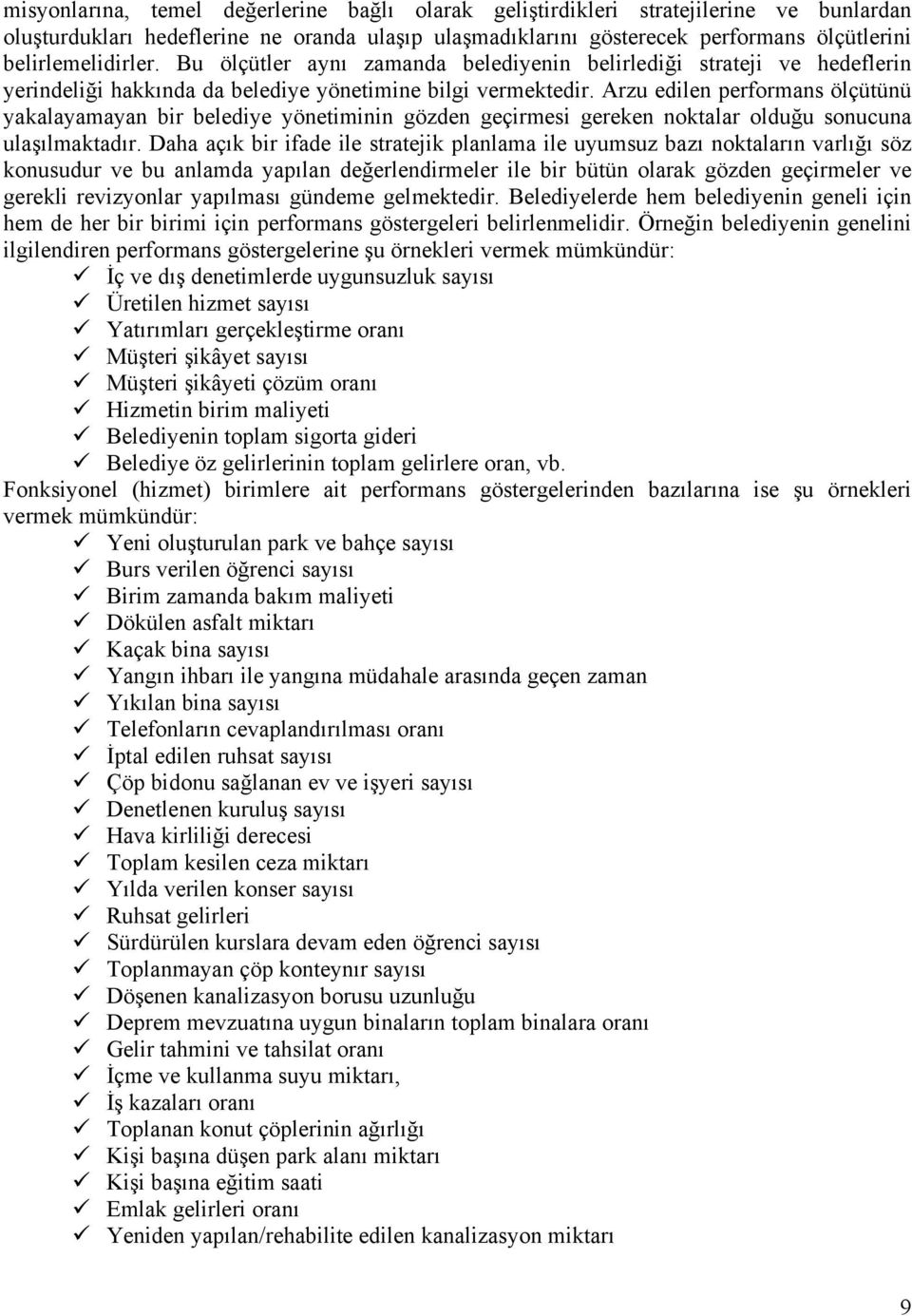 misyonlarına, temel değerlerine bağlı olarak geliştirdikleri stratejilerine ve bunlardan oluşturdukları hedeflerine ne oranda ulaşıp ulaşmadıklarını gösterecek performans ölçütlerini belirlemelidirler. Bu ölçütler aynı zamanda belediyenin belirlediği strateji ve hedeflerin yerindeliği hakkında da belediye yönetimine bilgi vermektedir. Arzu edilen performans ölçütünü yakalayamayan bir belediye yönetiminin gözden geçirmesi gereken noktalar olduğu sonucuna ulaşılmaktadır. Daha açık bir ifade ile stratejik planlama ile uyumsuz bazı noktaların varlığı söz konusudur ve bu anlamda yapılan değerlendirmeler ile bir bütün olarak gözden geçirmeler ve gerekli revizyonlar yapılması gündeme gelmektedir. Belediyelerde hem belediyenin geneli için hem de her bir birimi için performans göstergeleri belirlenmelidir. Örneğin belediyenin genelini ilgilendiren performans göstergelerine şu örnekleri vermek mümkündür:
✓ İç ve dış denetimlerde uygunsuzluk sayısı
✓ Üretilen hizmet sayısı
✓ Yatırımları gerçekleştirme oranı
✓ Müşteri şikâyet sayısı
✓ Müşteri şikâyeti çözüm oranı
✓ Hizmetin birim maliyeti
✓ Belediyenin toplam sigorta gideri
✓ Belediye öz gelirlerinin toplam gelirlere oran, vb.
Fonksiyonel (hizmet) birimlere ait performans göstergelerinden bazılarına ise şu örnekleri vermek mümkündür:
✓ Yeni oluşturulan park ve bahçe sayısı
✓ Burs verilen öğrenci sayısı
✓ Birim zamanda bakım maliyeti
✓ Dökülen asfalt miktarı
✓ Kaçak bina sayısı
✓ Yangın ihbarı ile yangına müdahale arasında geçen zaman
✓ Yıkılan bina sayısı
✓ Telefonların cevaplandırılması oranı
✓ İptal edilen ruhsat sayısı
✓ Çöp bidonu sağlanan ev ve işyeri sayısı
✓ Denetlenen kuruluş sayısı
✓ Hava kirliliği derecesi
✓ Toplam kesilen ceza miktarı
✓ Yılda verilen konser sayısı
✓ Ruhsat gelirleri
✓ Sürdürülen kurslara devam eden öğrenci sayısı
✓ Toplanmayan çöp konteynır sayısı
✓ Döşenen kanalizasyon borusu uzunluğu
✓ Deprem mevzuatına uygun binaların toplam binalara oranı
✓ Gelir tahmini ve tahsilat oranı
✓ İçme ve kullanma suyu miktarı,
✓ İş kazaları oranı
✓ Toplanan konut çöplerinin ağırlığı
✓ Kişi başına düşen park alanı miktarı
✓ Kişi başına eğitim saati
✓ Emlak gelirleri oranı
✓ Yeniden yapılan/rehabilite edilen kanalizasyon miktarı

9